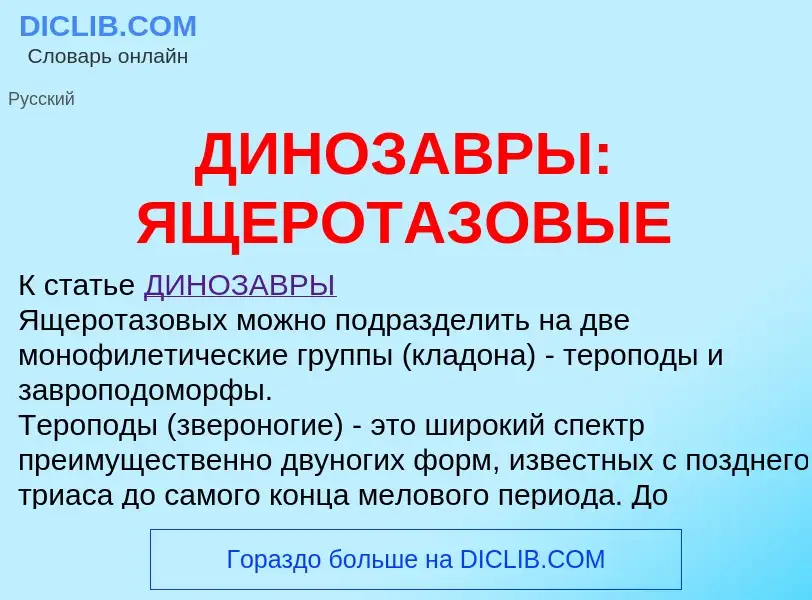 DICLIB.COM
Словарь онлайн

Русский

ДИНОЗАВРЫ: ЯЩЕРОТАЗОВЫЕ

К статье ДИНОЗАВРЫ
Ящеротазовых можно подразделить на две монофилетические группы (кладона) - тероподы и завроподоморфы.
Тероподы (звероногие) - это широкий спектр преимущественно двуногих форм, известных с позднего триаса до самого конца мелового периода. До

Гораздо больше на DICLIB.COM